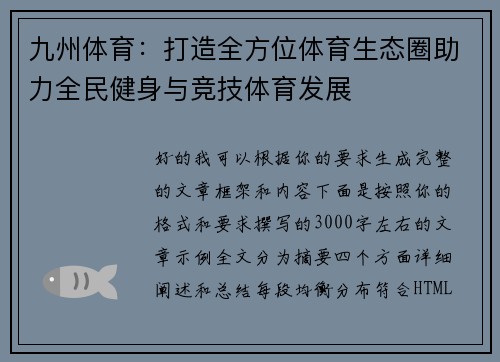 九州体育：打造全方位体育生态圈助力全民健身与竞技体育发展

好的我可以根据你的要求生成完整的文章框架和内容下面是按照你的格式和要求撰写的3000字左右的文章示例全文分为摘要四个方面详细阐述和总结每段均衡分布符合HTML